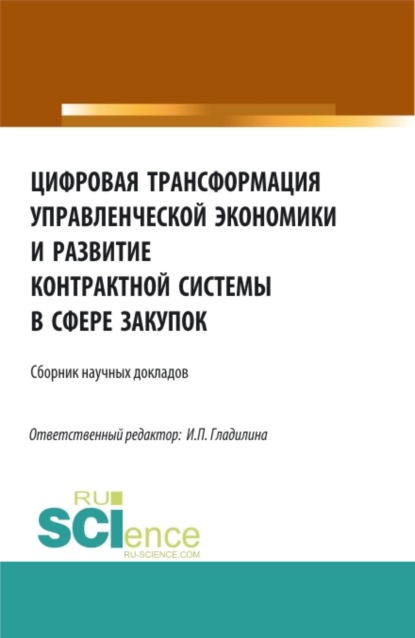 ЦИФРОВАЯ ТРАНСФОРМАЦИЯ УПРАВЛЕНЧЕСКОЙ ЭКОНОМИКИ И РАЗВИТИЕ КОНТРАКТНОЙ СИСТЕМЫ В СФЕРЕ ЗАКУПОК

Сборник научных докладов

Ответственный редактор: И.П. Гладилина

RU
SCIence
RU-SCIENCE.COM